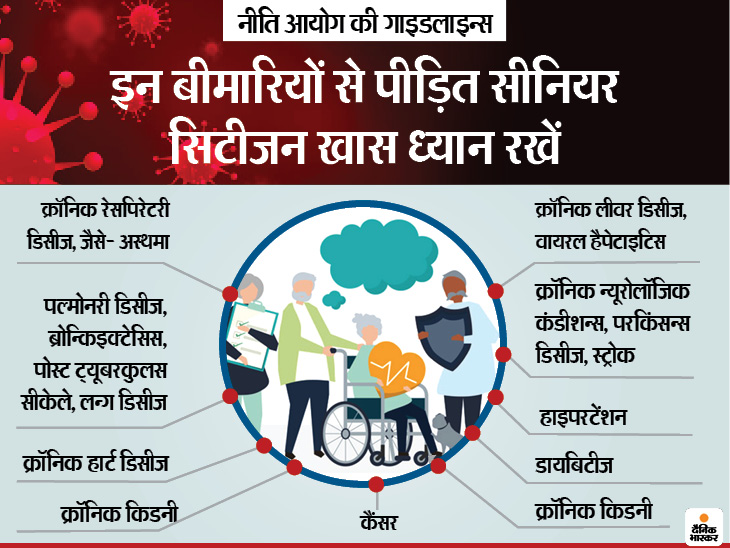 नीति आयोग की गाइडलाइन्स

इन बीमारियों से पीड़ित सीनियर सिटीजन खास ध्यान रखें

क्रॉनिक रेसपिरेटरी डिसीज, जैसे- अस्थमा

पल्मोनरी डिसीज, ब्रोन्किइक्टेसिस, पोस्ट ट्यूबरकुलस सीकेले, लन्ग डिसीज

क्रॉनिक हार्ट डिसीज

क्रॉनिक किडनी

कैंसर

क्रॉनिक लीवर डिसीज, वायरल हैपेटाइटिस

क्रॉनिक न्यूरोलॉजिक कंडीशन्स, परकिंसन्स डिसीज, स्ट्रोक

हाइपरटेंशन

डायबिटीज

क्रॉनिक किडनी

दैनिक भास्कर